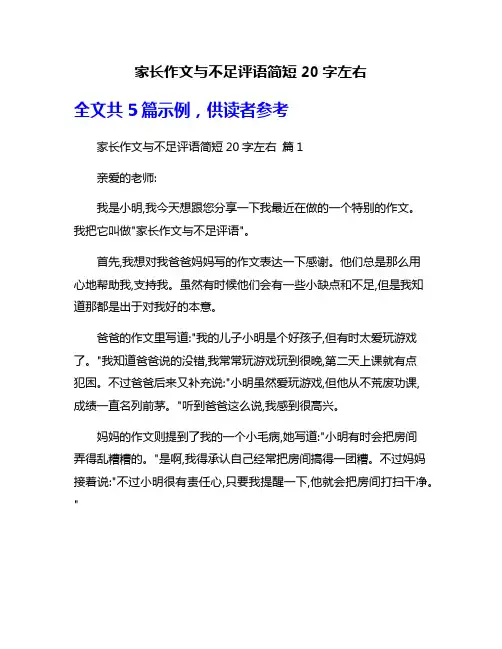 家长作文与不足评语简短 20 字左右

全文共 5 篇示例，供读者参考

家长作文与不足评语简短 20 字左右 篇 1

亲爱的老师:

我是小明,我今天想跟您分享一下我最近在做的一个特别的作文。我把它叫做"家长作文与不足评语"。

首先,我想对我爸爸妈妈写的作文表达一下感谢。他们总是那么用心地帮助我,支持我。虽然有时候他们会有一些小缺点和不足,但是我知道那都是出于对我好的本意。

爸爸的作文里写道:"我的儿子小明是个好孩子,但有时太爱玩游戏了。"我知道爸爸说的没错,我常常玩游戏玩到很晚,第二天上课就有点犯困。不过爸爸后来又补充说:"小明虽然爱玩游戏,但他从不荒废功课,成绩一直名列前茅。"听到爸爸这么说,我感到很高兴。

妈妈的作文则提到了我的一个小毛病,她写道:"小明有时会把房间弄得乱糟糟的。"是啊,我得承认自己经常把房间搞得一团糟。不过妈妈接着说:"不过小明很有责任心,只要我提醒一下,他就会把房间打扫干净。"